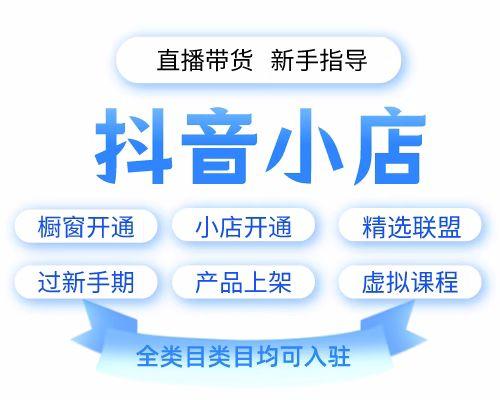 直播带货 新手指导

抖音小店

橱窗开通 小店开通 精选联盟

过新手期 产品上架 虚拟课程

全类目类目均可入驻